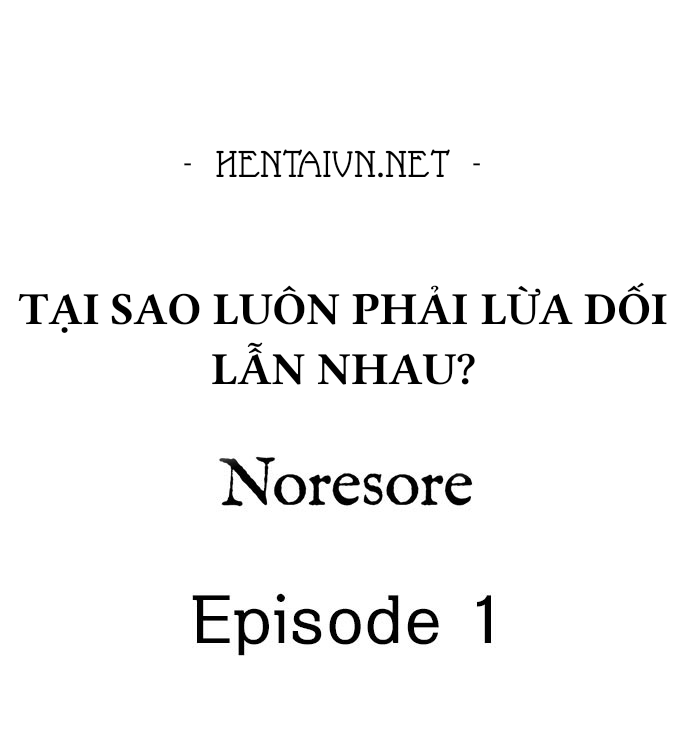 - HENTAIVN.NET -

TẠI SAO LUÔN PHẢI LỪA DỐI LẪN NHAU?

Noresore

Episode 1